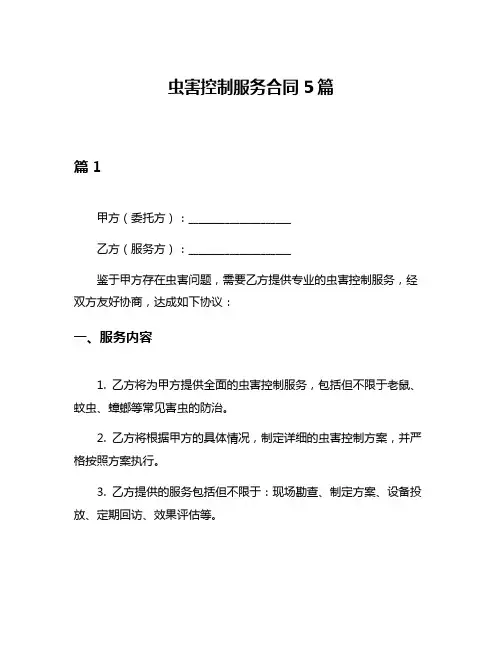 虫害控制服务合同 5 篇

篇 1

甲方（委托方）：__________________

乙方（服务方）：__________________

鉴于甲方存在虫害问题，需要乙方提供专业的虫害控制服务，经双方友好协商，达成如下协议：

一、服务内容

1. 乙方将为甲方提供全面的虫害控制服务，包括但不限于老鼠、蚊虫、蟑螂等常见害虫的防治。

2. 乙方将根据甲方的具体情况，制定详细的虫害控制方案，并严格按照方案执行。

3. 乙方提供的服务包括但不限于：现场勘查、制定方案、设备投放、定期回访、效果评估等。